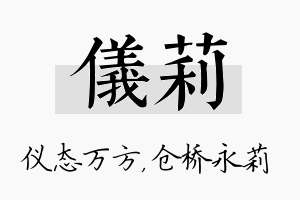 儀莉

仪态万方，仓桥永莉